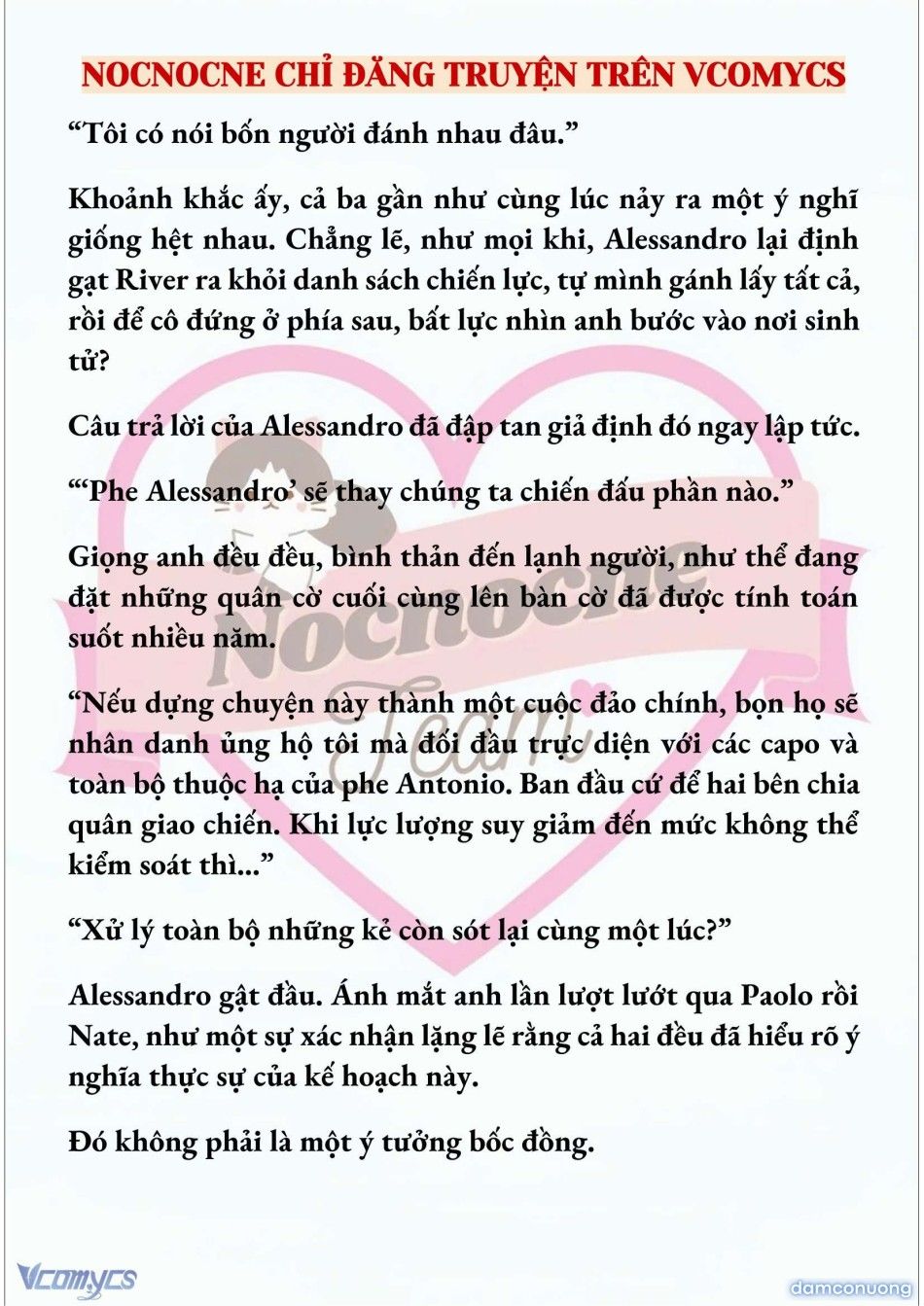 NOCNOCNE CHỈ ĐĂNG TRUYỆN TRÊN VCOMYCS

“Tôi có nói bốn người đánh nhau đâu.”

Khoảnh khắc ấy, cả ba gần như cùng lúc nảy ra một ý nghĩ giống hệt nhau. Chẳng lẽ, như mọi khi, Alessandro lại định gạt River ra khỏi danh sách chiến lực, tự mình gánh lấy tất cả, rồi để cô đứng ở phía sau, bất lực nhìn anh bước vào nơi sinh tử?

Câu trả lời của Alessandro đã đập tan giả định đó ngay lập tức.

“‘Phe Alessandro’ sẽ thay chúng ta chiến đấu phần nào.”

Giọng anh đều đều, bình thản đến lạnh người, như thể đang đặt những quân cờ cuối cùng lên bàn cờ đã được tính toán suốt nhiều năm.

“Nếu dựng chuyện này thành một cuộc đảo chính, bọn họ sẽ nhân danh ủng hộ tôi mà đối đầu trực diện với các capo và toàn bộ thuộc hạ của phe Antonio. Ban đầu cứ để hai bên chia quân giao chiến. Khi lực lượng suy giảm đến mức không thể kiểm soát thì...”

“Xử lý toàn bộ những kẻ còn sót lại cùng một lúc?”

Alessandro gật đầu. Ánh mắt anh lần lượt lướt qua Paolo rồi Nate, như một sự xác nhận lặng lẽ rằng cả hai đều đã hiểu rõ ý nghĩa thực sự của kế hoạch này.

Đó không phải là một ý tưởng bốc đồng.

Nocnocne Team

Vcomycs

damconuong